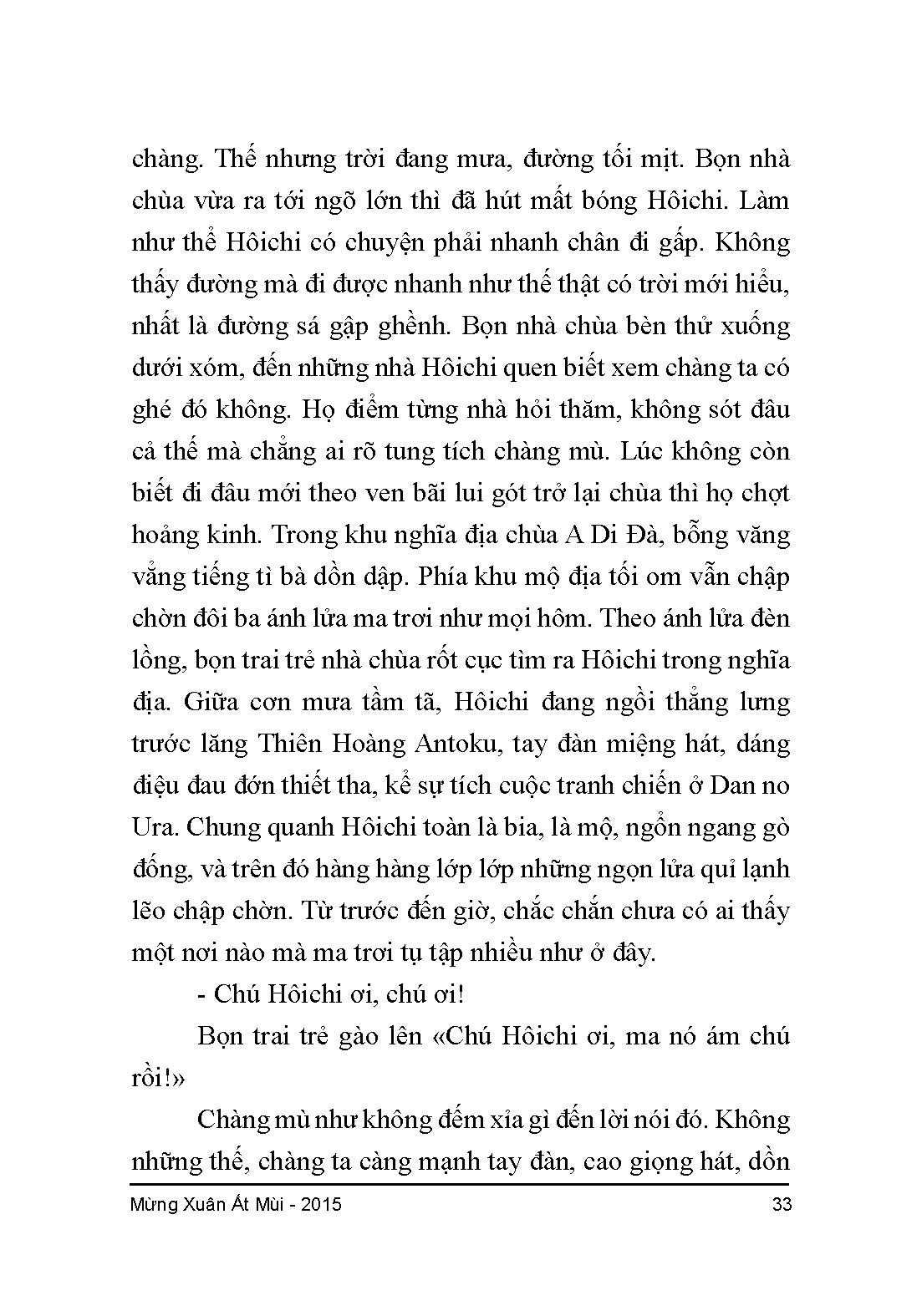 chàng. Thế nhưng trời đang mưa, đường tối mịt. Bọn nhà chùa vừa ra tới ngõ lớn thì đã hút mất bóng Hôichi. Làm như thể Hôichi có chuyện phải nhanh chân đi gấp. Không thấy đường mà đi được nhanh như thế thật có trời mới hiểu, nhất là đường sá gập ghềnh. Bọn nhà chùa bèn thử xuống dưới xóm, đến những nhà Hôichi quen biết xem chàng ta có ghé đó không. Họ điểm từng nhà hỏi thăm, không sót đâu cả thế mà chẳng ai rõ tung tích chàng mù. Lúc không còn biết đi đâu mới theo ven bãi lui gót trở lại chùa thì họ chợt hoảng kinh. Trong khu nghĩa địa chùa A Di Đà, bỗng văng vẳng tiếng tì bà dồn dập. Phía khu mộ địa tối om vẫn chập chờn đôi ba ánh lửa ma trơi như mọi hôm. Theo ánh lửa đèn lồng, bọn trai trẻ nhà chùa rốt cục tìm ra Hôichi trong nghĩa địa. Giữa cơn mưa tầm tã, Hôichi đang ngồi thẳng lưng trước lăng Thiên Hoàng Antoku, tay đàn miệng hát, dáng điệu đau đớn thiết tha, kể sự tích cuộc tranh chiến ở Dan no Ura. Chung quanh Hôichi toàn là bia, là mộ, ngổn ngang gò đống, và trên đó hàng hàng lớp lớp những ngọn lửa quỉ lạnh lẽo chập chờn. Từ trước đến giờ, chắc chắn chưa có ai thấy một nơi nào mà ma trơi tụ tập nhiều như ở đây.

- Chú Hôichi ơi, chú ơi!

Bọn trai trẻ gào lên «Chú Hôichi ơi, ma nó ám chú rồi!»

Chàng mù như không đếm xỉa gì đến lời nói đó. Không những thế, chàng ta càng mạnh tay đàn, cao giọng hát, dồn

Mừng Xuân Ất Mùi - 2015 33